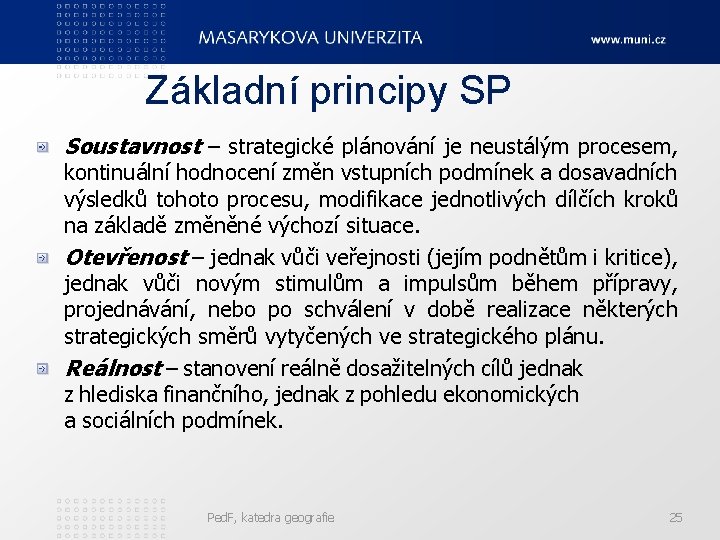 MASARYKOVA UNIVERZITA

www.muni.cz

Základní principy SP

Soustavnost – strategické plánování je neustálým procesem, kontinuální hodnocení změn vstupních podmínek a dosavadních výsledků tohoto procesu, modifikace jednotlivých dílčích kroků na základě změněné výchozí situace.

Otevřenost – jednak vůči veřejnosti (jejím podnětům i kritice), jednak vůči novým stimulům a impulsům během přípravy, projednávání, nebo po schválení v době realizace některých strategických směrů vytyčených ve strategického plánu.

Reálnost – stanovení reálně dosažitelných cílů jednak z hlediska finančního, jednak z pohledu ekonomických a sociálních podmínek.

PedF, katedra geografie

25